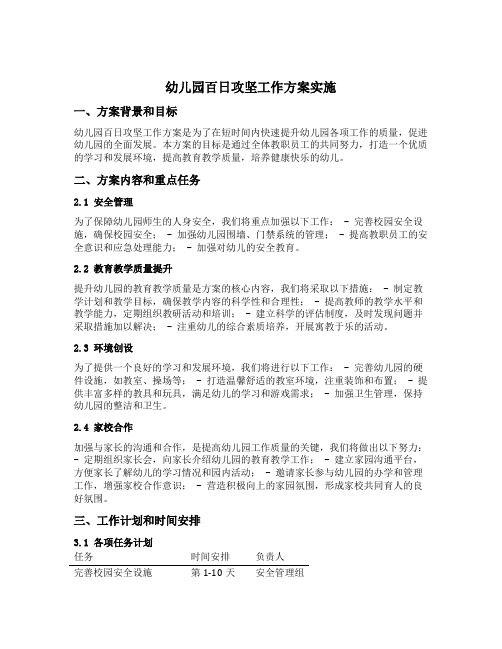 幼儿园百日攻坚工作方案实施

一、方案背景和目标

幼儿园百日攻坚工作方案是为了在短时间内快速提升幼儿园各项工作的质量，促进幼儿园的全面发展。本方案的目标是通过全体教职员工的共同努力，打造一个优质的学习和发展环境，提高教育教学质量，培养健康快乐的幼儿。

二、方案内容和重点任务

2.1 安全管理

为了保障幼儿园师生的人身安全，我们将重点加强以下工作： - 完善校园安全设施，确保校园安全； - 加强幼儿园围墙、门禁系统的管理； - 提高教职员工的安全意识和应急处理能力； - 加强对幼儿的安全教育。

2.2 教育教学质量提升

提升幼儿园的教育教学质量是方案的核心内容，我们将采取以下措施： - 制定教学计划和教学目标，确保教学内容的科学性和合理性； - 提高教师的教学水平和教学能力，定期组织教研活动和培训； - 建立科学的评估制度，及时发现问题并采取措施加以解决； - 注重幼儿的综合素质培养，开展寓教于乐的活动。

2.3 环境创设

为了提供一个良好的学习和发展环境，我们将进行以下工作： - 完善幼儿园的硬件设施，如教室、操场等； - 打造温馨舒适的教室环境，注重装饰和布置； - 提供丰富多样的教具和玩具，满足幼儿的学习和游戏需求； - 加强卫生管理，保持幼儿园的整洁和卫生。

2.4 家校合作

加强与家长的沟通和合作，是提高幼儿园工作质量的关键，我们将做出以下努力： - 定期组织家长会，向家长介绍幼儿园的教育教学工作； - 建立家园沟通平台，方便家长了解幼儿的学习情况和园内活动； - 邀请家长参与幼儿园的办学和管理工作，增强家校合作意识； - 营造积极向上的家园氛围，形成家校共同育人的良好氛围。

三、工作计划和时间安排

3.1 各项任务计划

| 任务 | 时间安排 | 负责人 |
|---|---|---|
| 完善校园安全设施 | 第 1-10 天 | 安全管理组 |